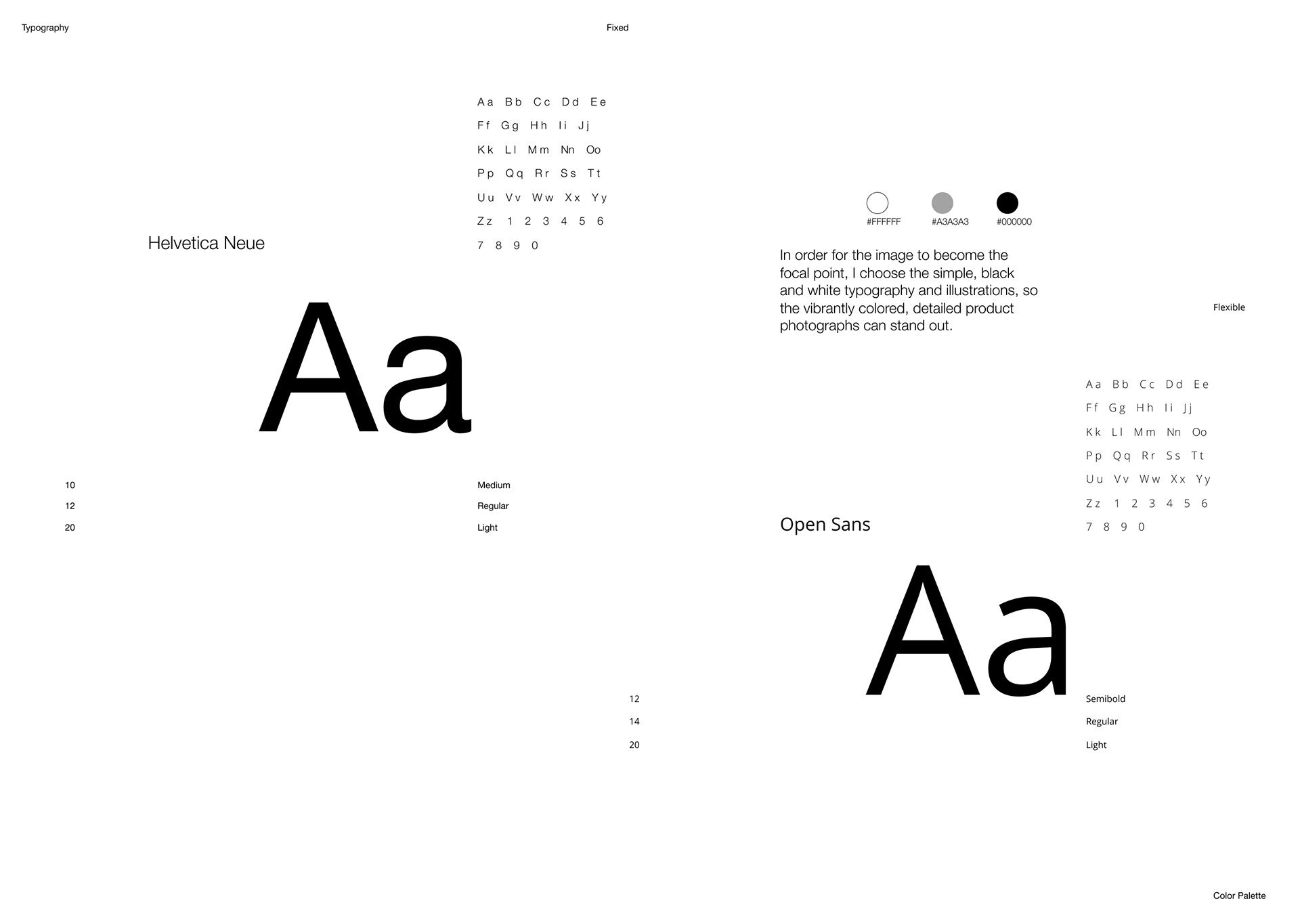 Typography

Fixed

Aa Bb Cc Dd Ee
Ff Gg Hh Ii Jj
Kk Ll Mm Nn Oo
Pp Qq Rr Ss Tt
Uu Vv Ww Xx Yy
Zz 1 2 3 4 5 6
7 8 9 0

Helvetica Neue

Aa

10
12
20

Medium
Regular
Light

#FFFFFF
#A3A3A3
#000000

In order for the image to become the focal point, I choose the simple, black and white typography and illustrations, so the vibrantly colored, detailed product photographs can stand out.

Flexible

Aa Bb Cc Dd Ee
Ff Gg Hh Ii Jj
Kk Ll Mm Nn Oo
Pp Qq Rr Ss Tt
Uu Vv Ww Xx Yy
Zz 1 2 3 4 5 6
7 8 9 0

Open Sans

Aa

12
14
20

Semibold
Regular
Light

Color Palette